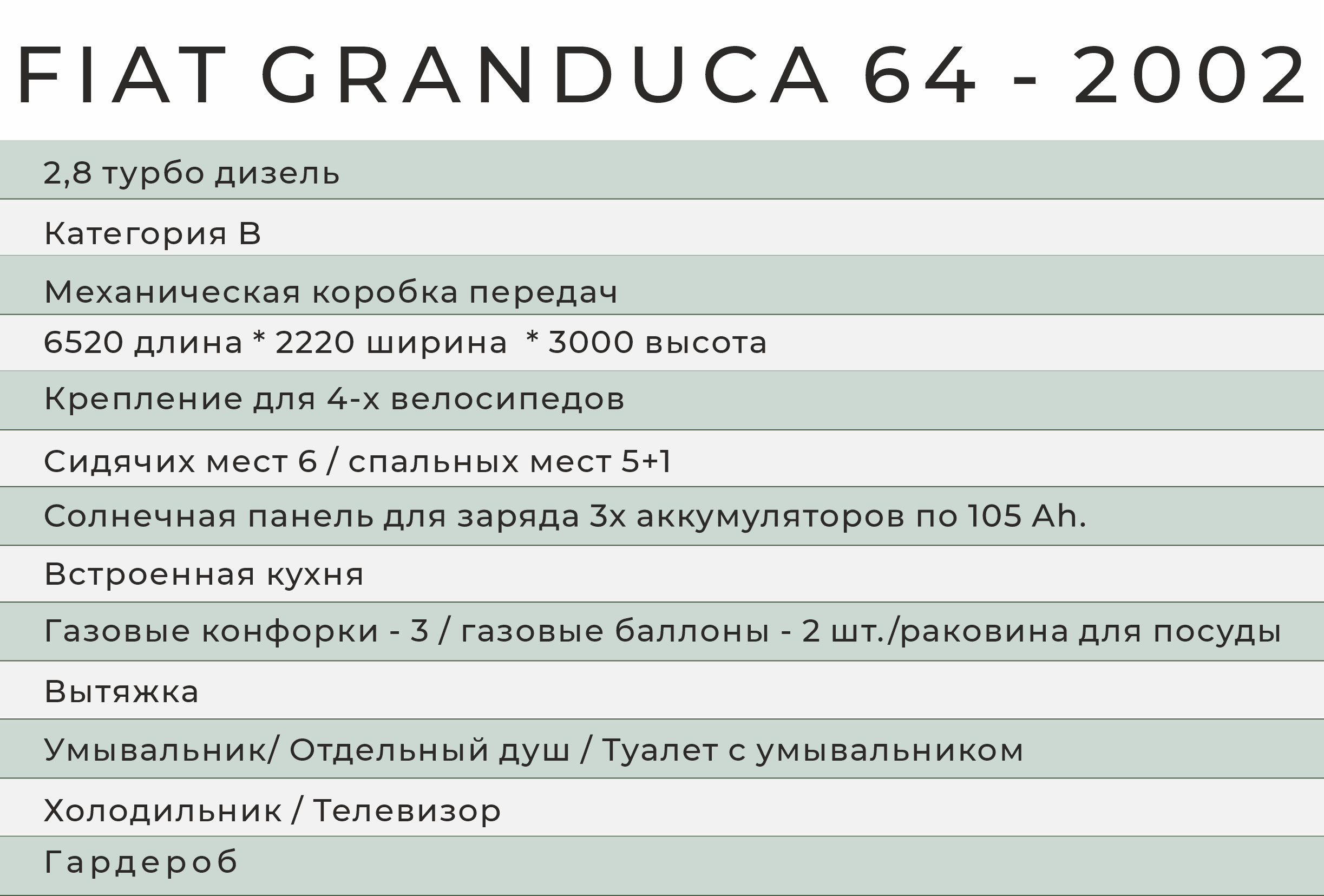 FIAT GRANDUCA 64 - 2002

2,8 турбо дизель

Категория B

Механическая коробка передач

6520 длина * 2220 ширина * 3000 высота

Крепление для 4-х велосипедов

Сидячих мест 6 / спальных мест 5+1

Солнечная панель для заряда 3х аккумуляторов по 105 Ah.

Встроенная кухня

Газовые конфорки - 3 / газовые баллоны - 2 шт./раковина для посуды

Вытяжка

Умывальник/ Отдельный душ / Туалет с умывальником

Холодильник / Телевизор

Гардероб